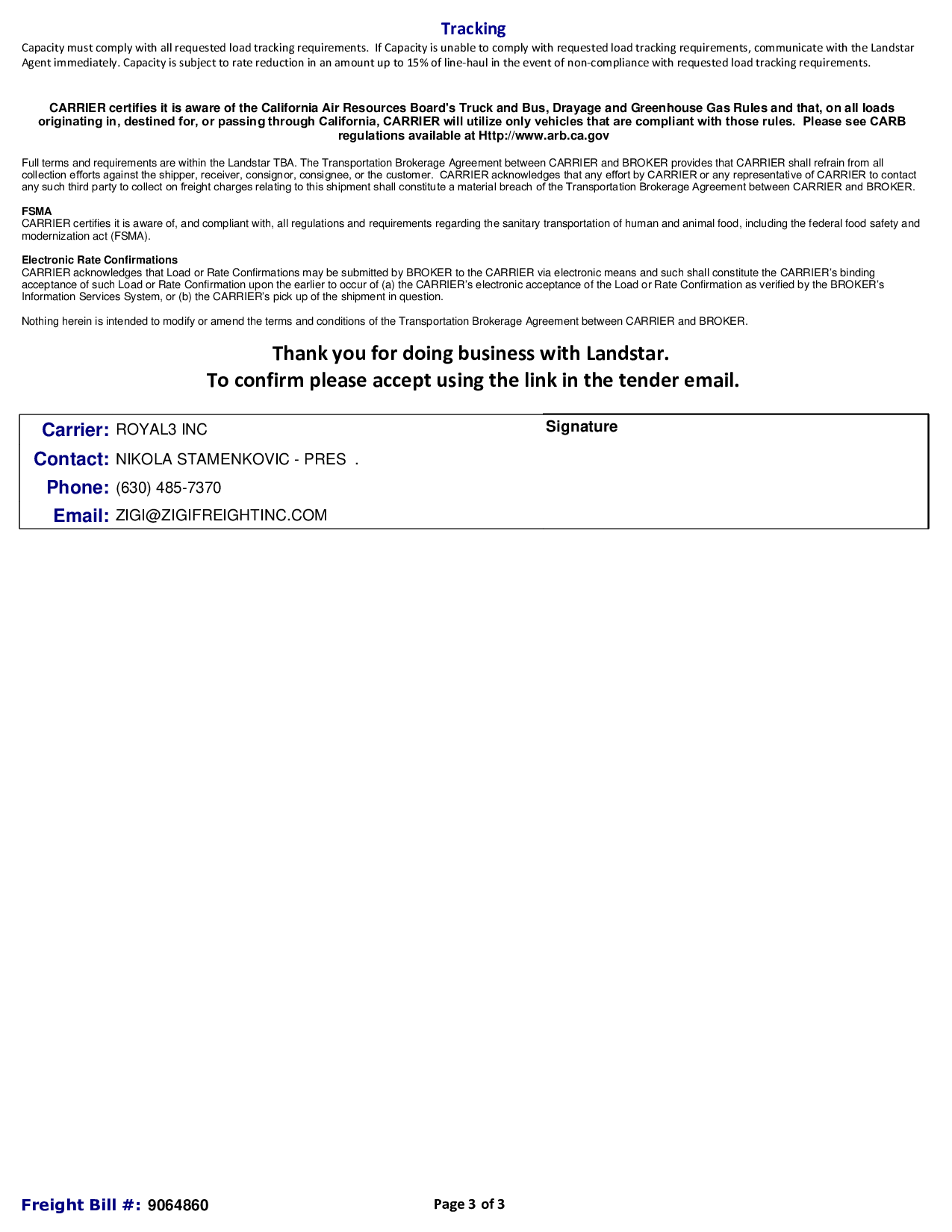 Tracking

Capacity must comply with all requested load tracking requirements. If Capacity is unable to comply with requested load tracking requirements, communicate with the Landstar Agent immediately. Capacity is subject to rate reduction in an amount up to 15% of line-haul in the event of non-compliance with requested load tracking requirements.

CARRIER certifies it is aware of the California Air Resources Board's Truck and Bus, Drayage and Greenhouse Gas Rules and that, on all loads originating in, destined for, or passing through California, CARRIER will utilize only vehicles that are compliant with those rules. Please see CARB regulations available at Http://www.arb.ca.gov

Full terms and requirements are within the Landstar TBA. The Transportation Brokerage Agreement between CARRIER and BROKER provides that CARRIER shall refrain from all collection efforts against the shipper, receiver, consignor, consignee, or the customer. CARRIER acknowledges that any effort by CARRIER or any representative of CARRIER to contact any such third party to collect on freight charges relating to this shipment shall constitute a material breach of the Transportation Brokerage Agreement between CARRIER and BROKER.

FSMA
CARRIER certifies it is aware of, and compliant with, all regulations and requirements regarding the sanitary transportation of human and animal food, including the federal food safety and modernization act (FSMA).

Electronic Rate Confirmations
CARRIER acknowledges that Load or Rate Confirmations may be submitted by BROKER to the CARRIER via electronic means and such shall constitute the CARRIER's binding acceptance of such Load or Rate Confirmation upon the earlier to occur of (a) the CARRIER's electronic acceptance of the Load or Rate Confirmation as verified by the BROKER's Information Services System, or (b) the CARRIER's pick up of the shipment in question.

Nothing herein is intended to modify or amend the terms and conditions of the Transportation Brokerage Agreement between CARRIER and BROKER.

Thank you for doing business with Landstar.
To confirm please accept using the link in the tender email.

Carrier: ROYAL3 INC
Contact: NIKOLA STAMENKOVIC - PRES .
Phone: (630) 485-7370
Email: ZIGI@ZIGIFREIGHTINC.COM

Signature

Freight Bill #: 9064860

Page 3 of 3